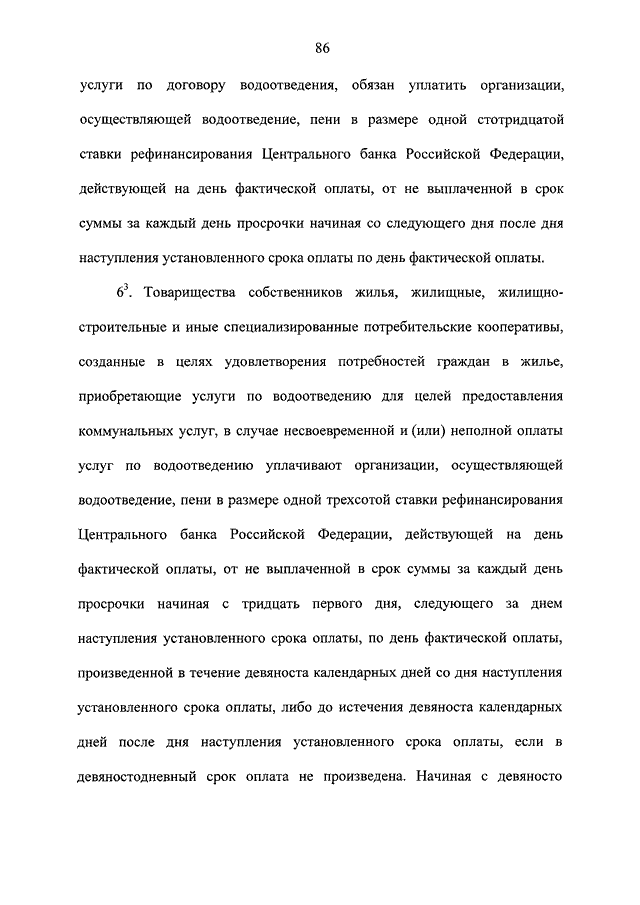 86

услуги по договору водоотведения, обязан уплатить организации, осуществляющей водоотведение, пени в размере одной стотридцатой ставки рефинансирования Центрального банка Российской Федерации, действующей на день фактической оплаты, от не выплаченной в срок суммы за каждый день просрочки начиная со следующего дня после дня наступления установленного срока оплаты по день фактической оплаты.

$6^3$. Товарищества собственников жилья, жилищные, жилищно-строительные и иные специализированные потребительские кооперативы, созданные в целях удовлетворения потребностей граждан в жилье, приобретающие услуги по водоотведению для целей предоставления коммунальных услуг, в случае несвоевременной и (или) неполной оплаты услуг по водоотведению уплачивают организации, осуществляющей водоотведение, пени в размере одной трехсотой ставки рефинансирования Центрального банка Российской Федерации, действующей на день фактической оплаты, от не выплаченной в срок суммы за каждый день просрочки начиная с тридцать первого дня, следующего за днем наступления установленного срока оплаты, по день фактической оплаты, произведенной в течение девяноста календарных дней со дня наступления установленного срока оплаты, либо до истечения девяноста календарных дней после дня наступления установленного срока оплаты, если в девяностодневный срок оплата не произведена. Начиная с девяносто